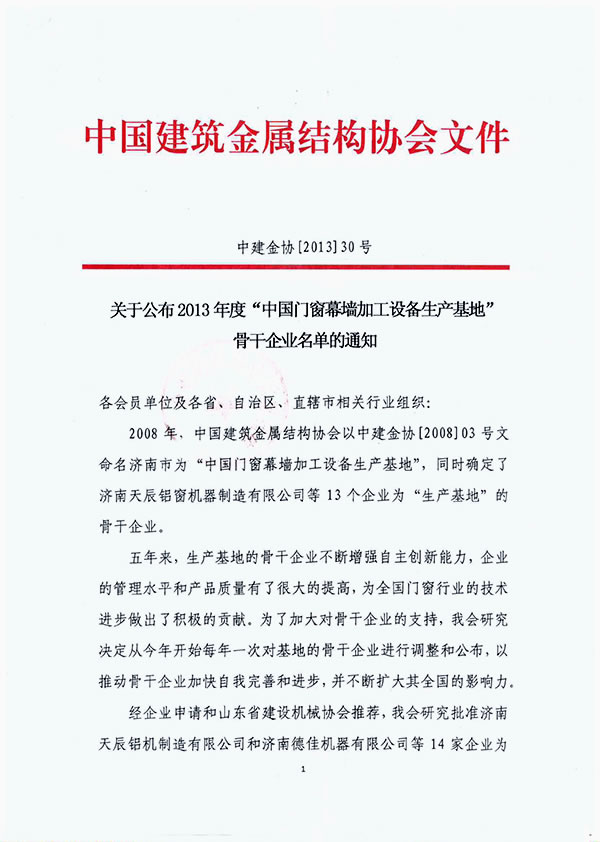 中国建筑金属结构协会文件

中建金协[2013]30号

关于公布2013年度“中国门窗幕墙加工设备生产基地”骨干企业名单的通知

各会员单位及各省、自治区、直辖市相关行业组织：

2008年，中国建筑金属结构协会以中建金协[2008]03号文命名济南市为“中国门窗幕墙加工设备生产基地”，同时确定了济南天辰铝窗机器制造有限公司等13个企业为“生产基地”的骨干企业。

五年来，生产基地的骨干企业不断增强自主创新能力，企业的管理水平和产品质量有了很大的提高，为全国门窗行业的技术进步做出了积极的贡献。为了加大对骨干企业的支持，我会研究决定从今年开始每年一次对基地的骨干企业进行调整和公布，以推动骨干企业加快自我完善和进步，并不断扩大其全国的影响力。

经企业申请和山东省建设机械协会推荐，我会研究批准济南天辰铝机制造有限公司和济南德佳机器有限公司等14家企业为

1